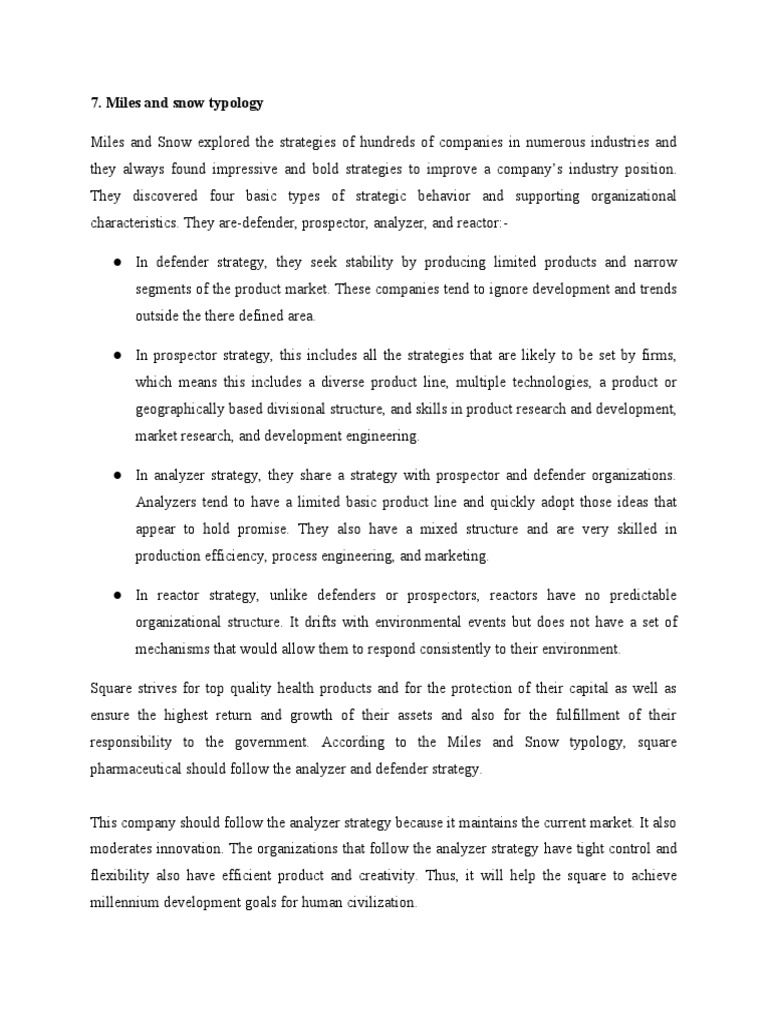 7. Miles and snow typology

Miles and Snow explored the strategies of hundreds of companies in numerous industries and they always found impressive and bold strategies to improve a company's industry position. They discovered four basic types of strategic behavior and supporting organizational characteristics. They are-defender, prospector, analyzer, and reactor:-

● In defender strategy, they seek stability by producing limited products and narrow segments of the product market. These companies tend to ignore development and trends outside the there defined area.

● In prospector strategy, this includes all the strategies that are likely to be set by firms, which means this includes a diverse product line, multiple technologies, a product or geographically based divisional structure, and skills in product research and development, market research, and development engineering.

● In analyzer strategy, they share a strategy with prospector and defender organizations. Analyzers tend to have a limited basic product line and quickly adopt those ideas that appear to hold promise. They also have a mixed structure and are very skilled in production efficiency, process engineering, and marketing.

● In reactor strategy, unlike defenders or prospectors, reactors have no predictable organizational structure. It drifts with environmental events but does not have a set of mechanisms that would allow them to respond consistently to their environment.

Square strives for top quality health products and for the protection of their capital as well as ensure the highest return and growth of their assets and also for the fulfillment of their responsibility to the government. According to the Miles and Snow typology, square pharmaceutical should follow the analyzer and defender strategy.

This company should follow the analyzer strategy because it maintains the current market. It also moderates innovation. The organizations that follow the analyzer strategy have tight control and flexibility also have efficient product and creativity. Thus, it will help the square to achieve millennium development goals for human civilization.